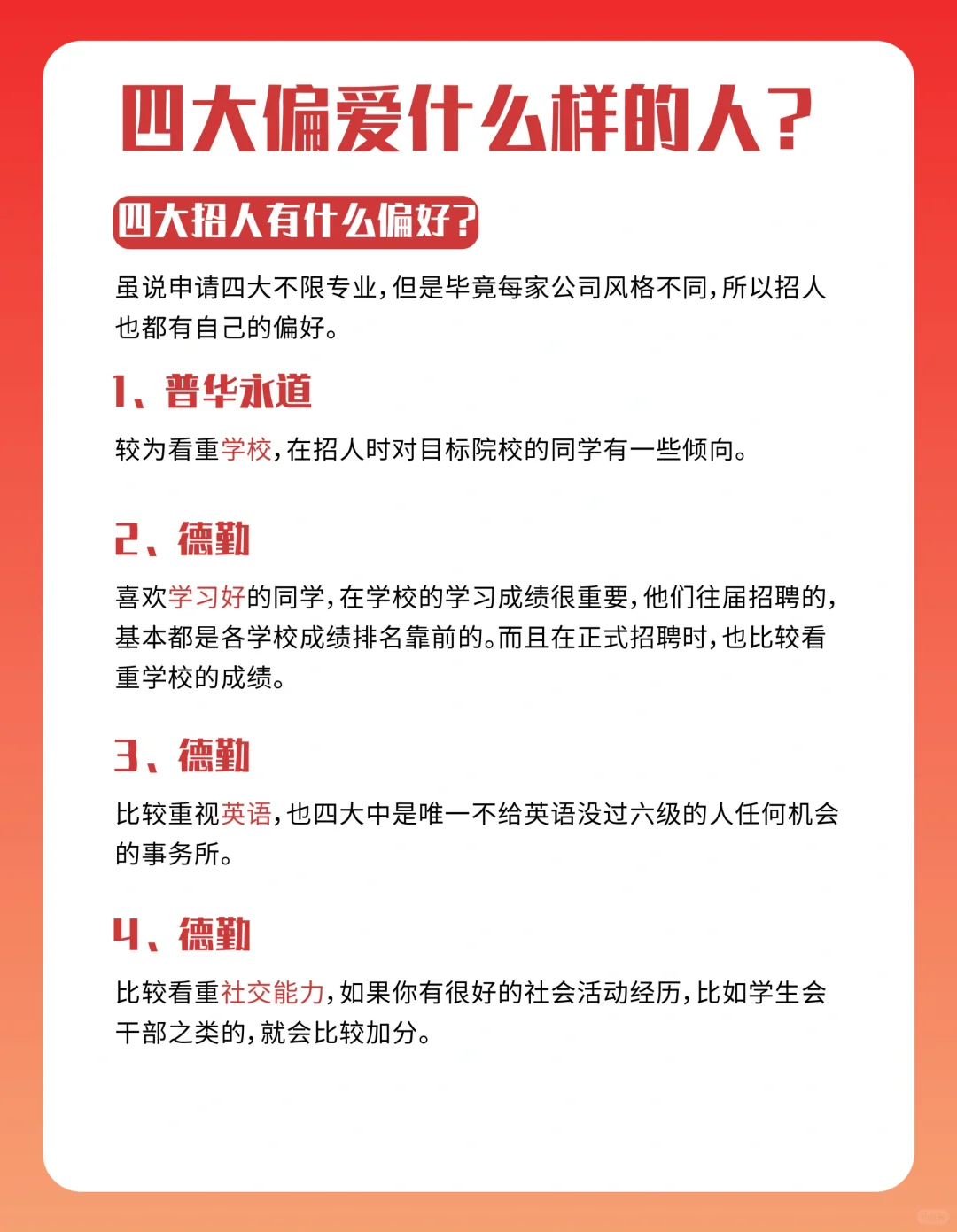 四大偏爱什么样的人？

四大招人有什么偏好？

虽说申请四大不限专业，但是毕竟每家公司风格不同，所以招人也都有自己的偏好。

1、普华永道

较为看重学校，在招人时对目标院校的同学有一些倾向。

2、德勤

喜欢学习好的同学，在学校的学习成绩很重要，他们往届招聘的，基本都是各学校成绩排名靠前的。而且在正式招聘时，也比较看重学校的成绩。

3、德勤

比较重视英语，也四大中是唯一不给英语没过六级的人任何机会的事务所。

4、德勤

比较看重社交能力，如果你有很好的社会活动经历，比如学生会干部之类的，就会比较加分。